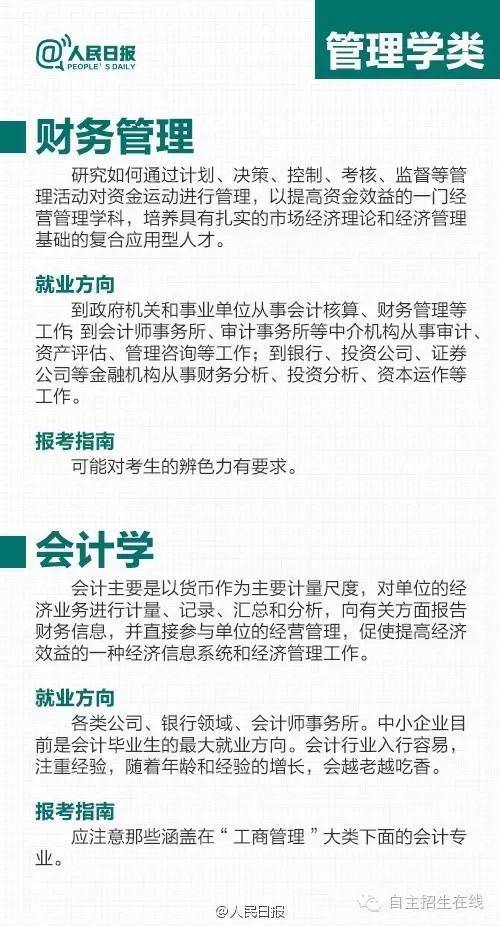 @人民日报
PEOPLE'S DAILY

管理学类

财务管理

研究如何通过计划、决策、控制、考核、监督等管理活动对资金运动进行管理，以提高资金效益的一门经营管理学科，培养具有扎实的市场经济理论和经济管理基础的复合应用型人才。

就业方向

到政府机关和事业单位从事会计核算、财务管理等工作；到会计师事务所、审计事务所等中介机构从事审计、资产评估、管理咨询等工作；到银行、投资公司、证券公司等金融机构从事财务分析、投资分析、资本运作等工作。

报考指南

可能对考生的辨色力有要求。

会计学

会计主要是以货币作为主要计量尺度，对单位的经济业务进行计量、记录、汇总和分析，向有关方面报告财务信息，并直接参与单位的经营管理，促使提高经济效益的一种经济信息系统和经济管理工作。

就业方向

各类公司、银行领域、会计师事务所。中小企业目前是会计毕业生的最大就业方向。会计行业入行容易，注重经验，随着年龄和经验的增长，会越老越吃香。

报考指南

应注意那些涵盖在“工商管理”大类下面的会计专业。

@人民日报

自主招生在线